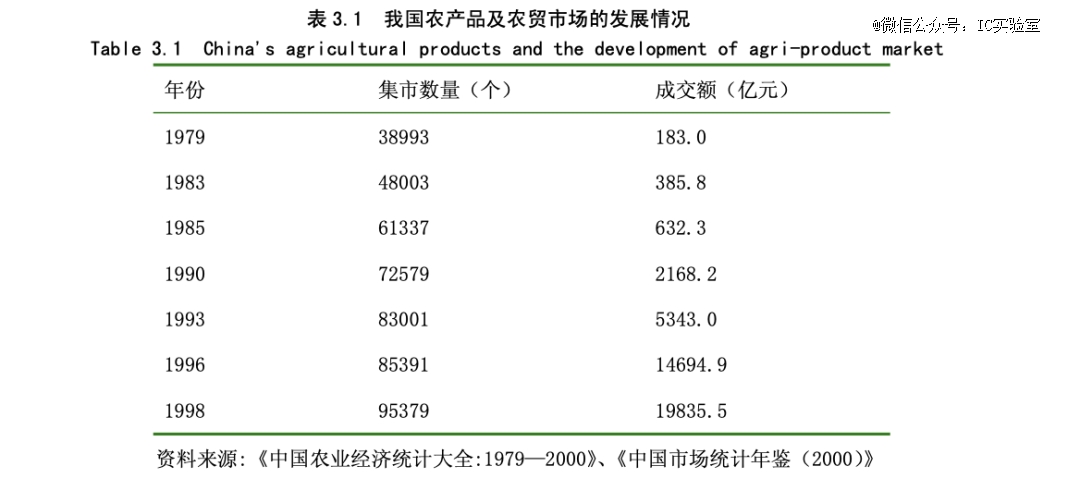 表 3.1　我国农产品及农贸市场的发展情况

@微信公众号：IC实验室

Table 3.1　China's agricultural products and the development of agri-product market

| 年份 | 集市数量（个） | 成交额（亿元） |
|---|---|---|
| 1979 | 38993 | 183.0 |
| 1983 | 48003 | 385.8 |
| 1985 | 61337 | 632.3 |
| 1990 | 72579 | 2168.2 |
| 1993 | 83001 | 5343.0 |
| 1996 | 85391 | 14694.9 |
| 1998 | 95379 | 19835.5 |

资料来源:《中国农业经济统计大全:1979—2000》、《中国市场统计年鉴（2000）》